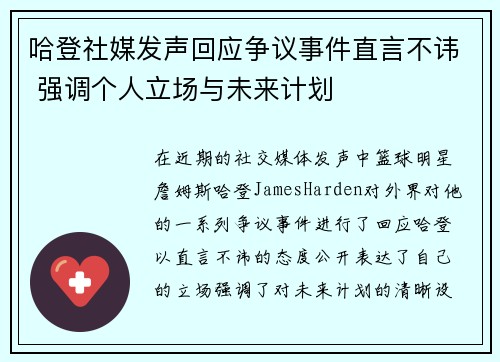 哈登社媒发声回应争议事件直言不讳 强调个人立场与未来计划

在近期的社交媒体发声中篮球明星詹姆斯哈登JamesHarden对外界对他的一系列争议事件进行了回应哈登以直言不讳的态度公开表达了自己的立场强调了对未来计划的清晰设